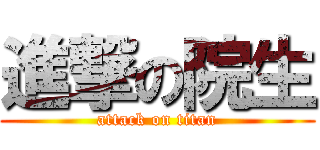 進撃の院生
attack on titan